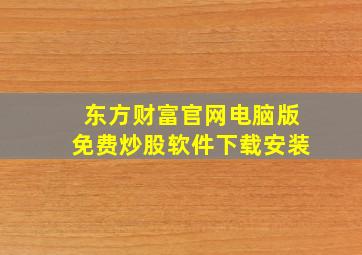 东方财富官网电脑版
免费炒股软件下载安装